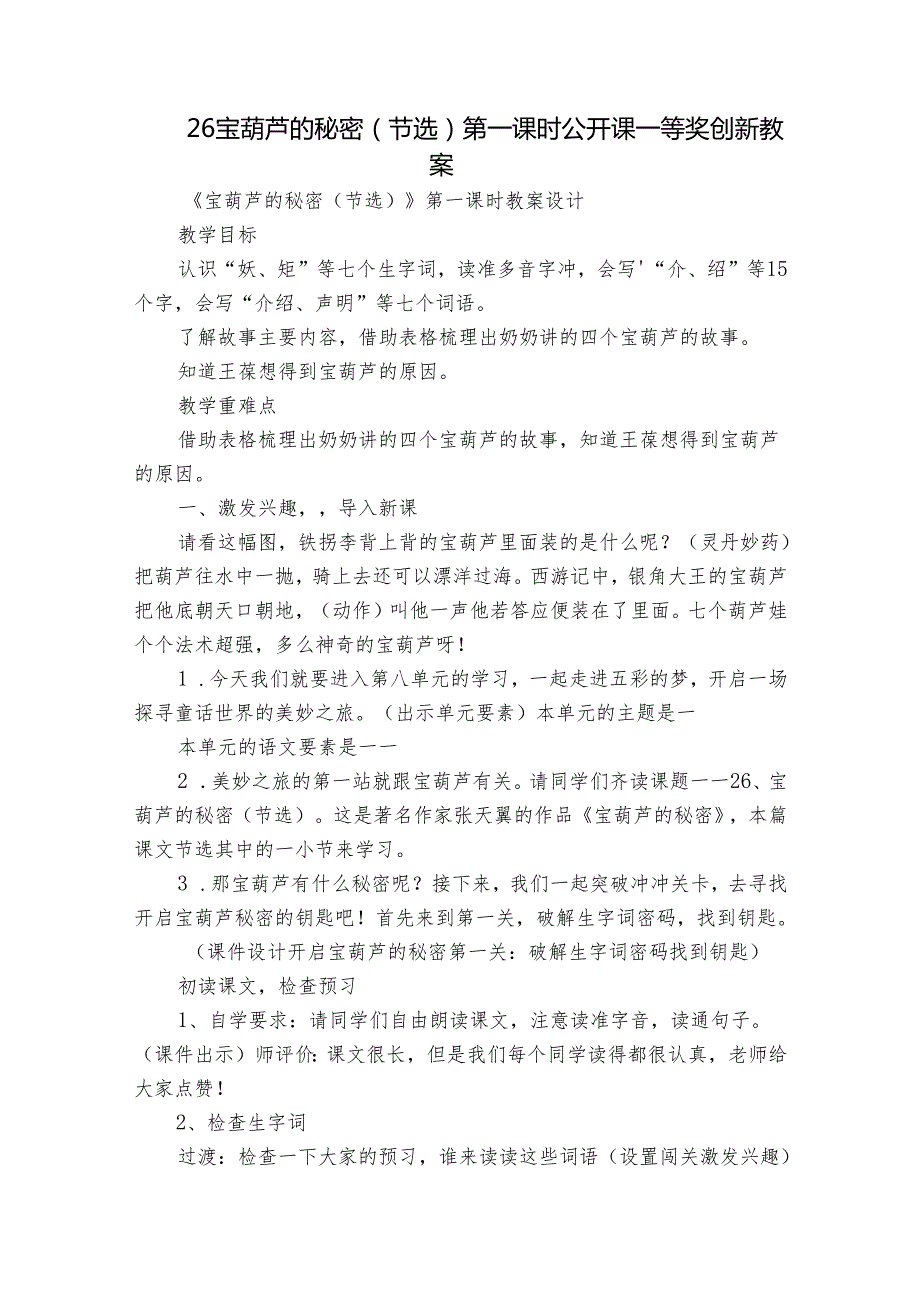 26宝葫芦的秘密（节选）第一课时公开课一等奖创新教案

《宝葫芦的秘密（节选）》第一课时教案设计

教学目标

认识“妖、矩”等七个生字词，读准多音字冲，会写'“介、绍”等15个字，会写“介绍、声明”等七个词语。

了解故事主要内容，借助表格梳理出奶奶讲的四个宝葫芦的故事。

知道王葆想得到宝葫芦的原因。

教学重难点

借助表格梳理出奶奶讲的四个宝葫芦的故事，知道王葆想得到宝葫芦的原因。

一、激发兴趣，，导入新课

请看这幅图，铁拐李背上背的宝葫芦里面装的是什么呢？（灵丹妙药）把葫芦往水中一抛，骑上去还可以漂洋过海。西游记中，银角大王的宝葫芦把他底朝天口朝地，（动作）叫他一声他若答应便装在了里面。七个葫芦娃个个法术超强，多么神奇的宝葫芦呀！

1．今天我们就要进入第八单元的学习，一起走进五彩的梦，开启一场探寻童话世界的美妙之旅。（出示单元要素）本单元的主题是一

本单元的语文要素是一一

2．美妙之旅的第一站就跟宝葫芦有关。请同学们齐读课题一一26、宝葫芦的秘密（节选）。这是著名作家张天翼的作品《宝葫芦的秘密》，本篇课文节选其中的一小节来学习。

3．那宝葫芦有什么秘密呢？接下来，我们一起突破冲冲关卡，去寻找开启宝葫芦秘密的钥匙吧！首先来到第一关，破解生字词密码，找到钥匙。

（课件设计开启宝葫芦的秘密第一关：破解生字词密码找到钥匙）

初读课文，检查预习

1、自学要求：请同学们自由朗读课文，注意读准字音，读通句子。（课件出示）师评价：课文很长，但是我们每个同学读得都很认真，老师给大家点赞！

2、检查生字词

过渡：检查一下大家的预习，谁来读读这些词语（设置闯关激发兴趣）